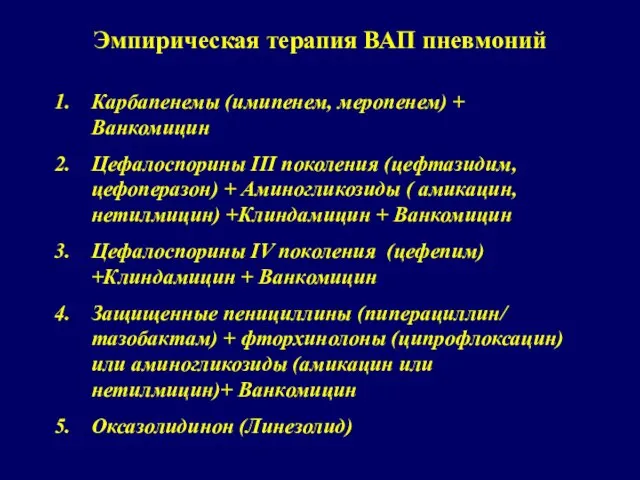 Эмпирическая терапия ВАП пневмоний

1. Карбапенемы (имипенем, меропенем) + Ванкомицин

2. Цефалоспорины III поколения (цефтазидим, цефоперазон) + Аминогликозиды ( амикацин, нетилмицин) +Клиндамицин + Ванкомицин

3. Цефалоспорины IV поколения (цефепим) +Клиндамицин + Ванкомицин

4. Защищенные пенициллины (пиперациллин/ тазобактам) + фторхинолоны (ципрофлоксацин) или аминогликозиды (амикацин или нетилмицин)+ Ванкомицин

5. Оксазолидинон (Линезолид)